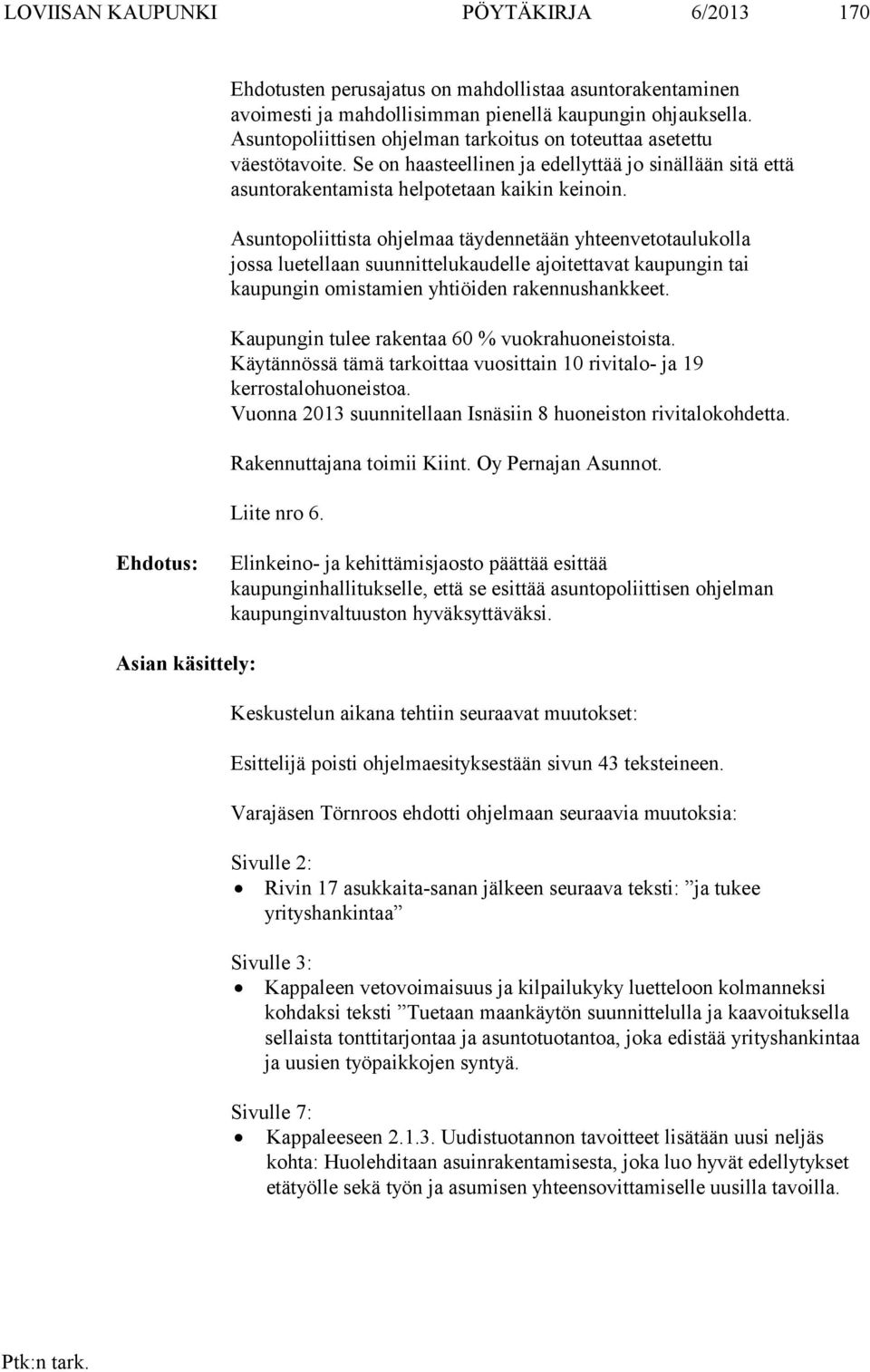 LOVIISAN KAUPUNKI PÖYTÄKIRJA 6/2013 170

Ehdotusten perusajatus on mahdollistaa asuntorakentaminen avoimesti ja mahdollisimman pienellä kaupungin ohjauksella. Asuntopoliittisen ohjelman tarkoitus on toteuttaa asetettu väestötavoite. Se on haasteellinen ja edellyttää jo sinällään sitä että asuntorakentamista helpotetaan kaikin keinoin.

Asuntopoliittista ohjelmaa täydennetään yhteenvetotaulukolla jossa luetellaan suunnittelukaudelle ajoitettavat kaupungin tai kaupungin omistamien yhtiöiden rakennushankkeet.

Kaupungin tulee rakentaa 60 % vuokrahuoneistoista. Käytännössä tämä tarkoittaa vuosittain 10 rivitalo- ja 19 kerrostalohuoneistoa. Vuonna 2013 suunnitellaan Isnäsiin 8 huoneiston rivitalokohdetta.

Rakennuttajana toimii Kiint. Oy Pernajan Asunnot.

Liite nro 6.

Ehdotus:

Elinkeino- ja kehittämisjaosto päättää esittää kaupunginhallitukselle, että se esittää asuntopoliittisen ohjelman kaupunginvaltuuston hyväksyttäväksi.

Asian käsittely:

Keskustelun aikana tehtiin seuraavat muutokset:

Esittelijä poisti ohjelmaesityksestään sivun 43 teksteineen.

Varajäsen Törnroos ehdotti ohjelmaan seuraavia muutoksia:

Sivulle 2:
• Rivin 17 asukkaita-sanan jälkeen seuraava teksti: ”ja tukee yrityshankintaa”

Sivulle 3:
• Kappaleen vetovoimaisuus ja kilpailukyky luetteloon kolmanneksi kohdaksi teksti ”Tuetaan maankäytön suunnittelulla ja kaavoituksella sellaista tonttitarjontaa ja asuntotuotantoa, joka edistää yrityshankintaa ja uusien työpaikkojen syntyä.

Sivulle 7:
• Kappaleeseen 2.1.3. Uudistuotannon tavoitteet lisätään uusi neljäs kohta: Huolehditaan asuinrakentamisesta, joka luo hyvät edellytykset etätyölle sekä työn ja asumisen yhteensovittamiselle uusilla tavoilla.

Ptk:n tark.